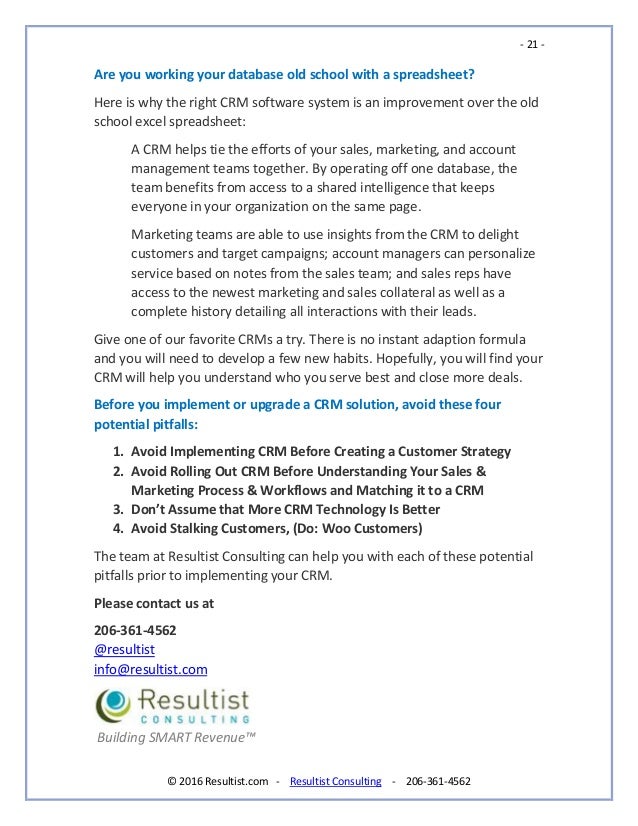 - 21 -

Are you working your database old school with a spreadsheet?

Here is why the right CRM software system is an improvement over the old school excel spreadsheet:

A CRM helps tie the efforts of your sales, marketing, and account management teams together. By operating off one database, the team benefits from access to a shared intelligence that keeps everyone in your organization on the same page.

Marketing teams are able to use insights from the CRM to delight customers and target campaigns; account managers can personalize service based on notes from the sales team; and sales reps have access to the newest marketing and sales collateral as well as a complete history detailing all interactions with their leads.

Give one of our favorite CRMs a try. There is no instant adaption formula and you will need to develop a few new habits. Hopefully, you will find your CRM will help you understand who you serve best and close more deals.

Before you implement or upgrade a CRM solution, avoid these four potential pitfalls:

1. Avoid Implementing CRM Before Creating a Customer Strategy
2. Avoid Rolling Out CRM Before Understanding Your Sales & Marketing Process & Workflows and Matching it to a CRM
3. Don't Assume that More CRM Technology Is Better
4. Avoid Stalking Customers, (Do: Woo Customers)

The team at Resultist Consulting can help you with each of these potential pitfalls prior to implementing your CRM.

Please contact us at

206-361-4562
@resultist
info@resultist.com

Resultist
CONSULTING
Building SMART Revenue™

© 2016 Resultist.com - Resultist Consulting - 206-361-4562